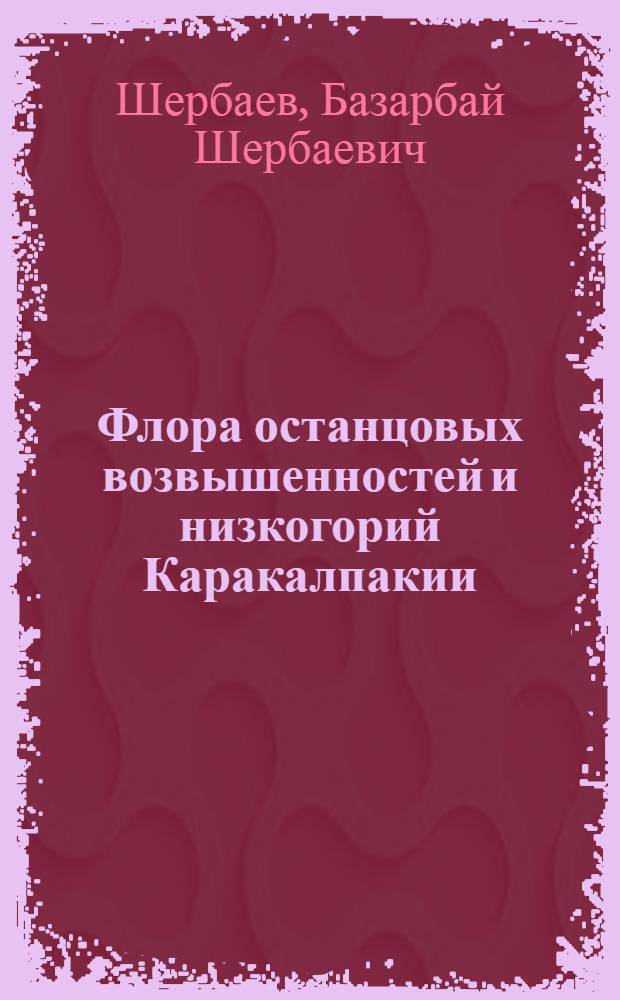 Шербаев, Базарбай Шербаевич

Флора останцовых возвышенностей и низкогорий Каракалпакии